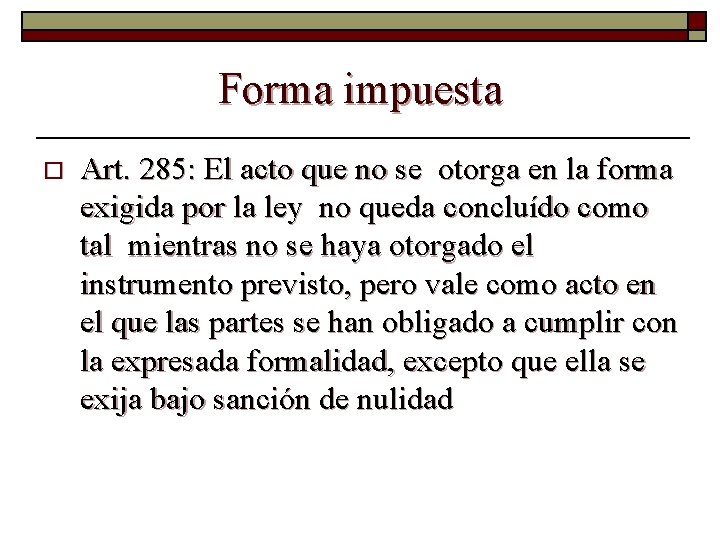 Forma impuesta

Art. 285: El acto que no se otorga en la forma exigida por la ley no queda concluído como tal mientras no se haya otorgado el instrumento previsto, pero vale como acto en el que las partes se han obligado a cumplir con la expresada formalidad, excepto que ella se exija bajo sanción de nulidad